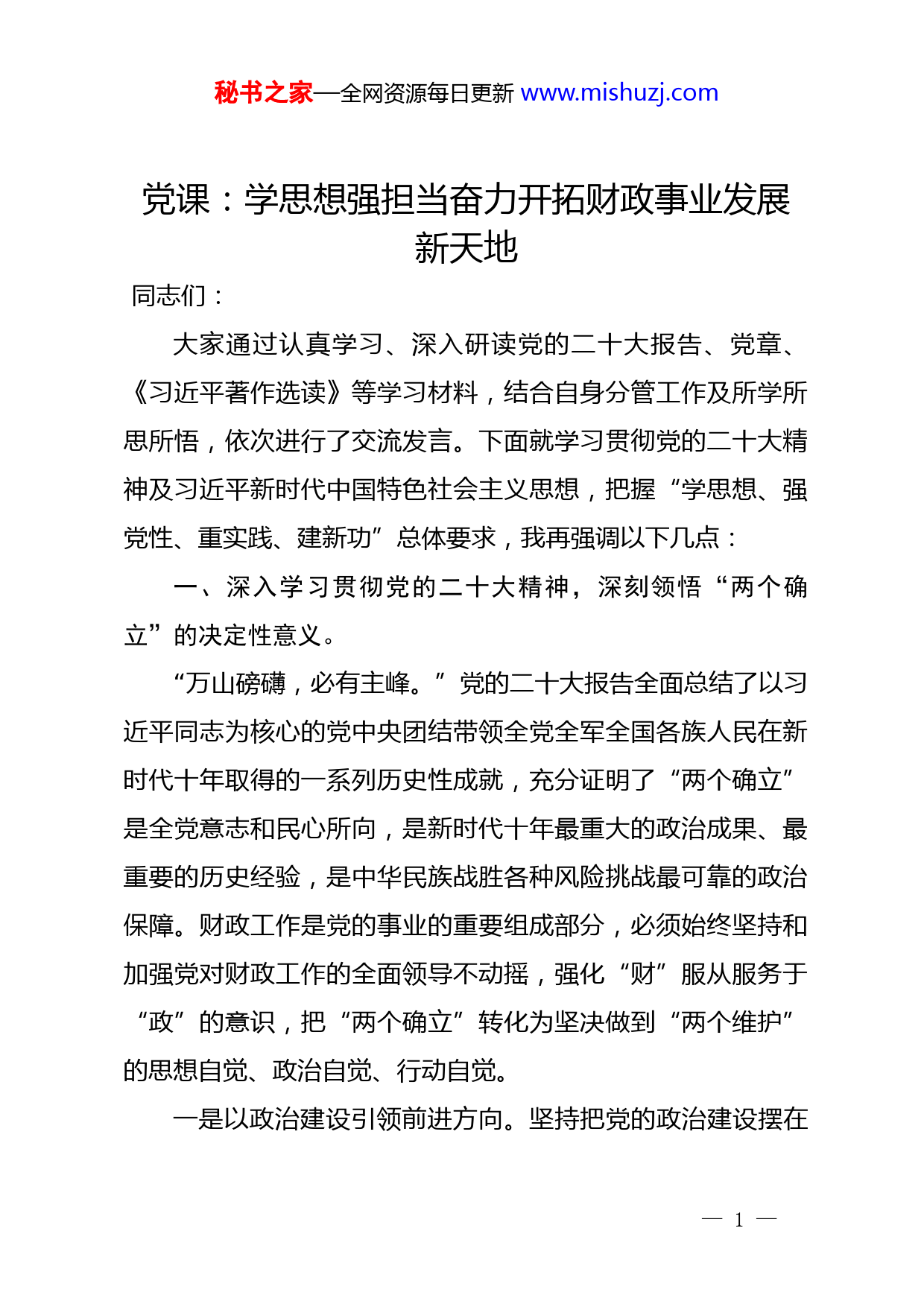 秘书之家—全网资源每日更新 www.mishuzj.com

党课：学思想强担当奋力开拓财政事业发展新天地

同志们：

大家通过认真学习、深入研读党的二十大报告、党章、《习近平著作选读》等学习材料，结合自身分管工作及所学所思所悟，依次进行了交流发言。下面就学习贯彻党的二十大精神及习近平新时代中国特色社会主义思想，把握“学思想、强党性、重实践、建新功”总体要求，我再强调以下几点：

一、深入学习贯彻党的二十大精神，深刻领悟“两个确立”的决定性意义。

“万山磅礴，必有主峰。”党的二十大报告全面总结了以习近平同志为核心的党中央团结带领全党全军全国各族人民在新时代十年取得的一系列历史性成就，充分证明了“两个确立”是全党意志和民心所向，是新时代十年最重大的政治成果、最重要的历史经验，是中华民族战胜各种风险挑战最可靠的政治保障。财政工作是党的事业的重要组成部分，必须始终坚持和加强党对财政工作的全面领导不动摇，强化“财”服从服务于“政”的意识，把“两个确立”转化为坚决做到“两个维护”的思想自觉、政治自觉、行动自觉。

一是以政治建设引领前进方向。坚持把党的政治建设摆在

— 1 —